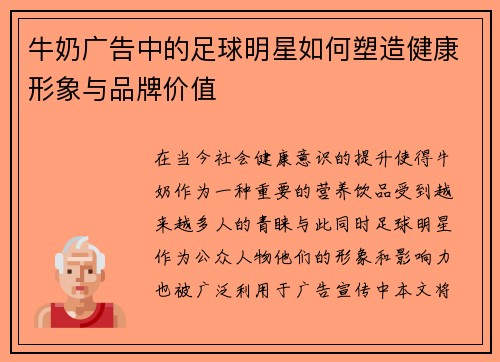 牛奶广告中的足球明星如何塑造健康形象与品牌价值

在当今社会健康意识的提升使得牛奶作为一种重要的营养饮品受到越来越多人的青睐与此同时足球明星作为公众人物他们的形象和影响力也被广泛利用于广告宣传中本文将